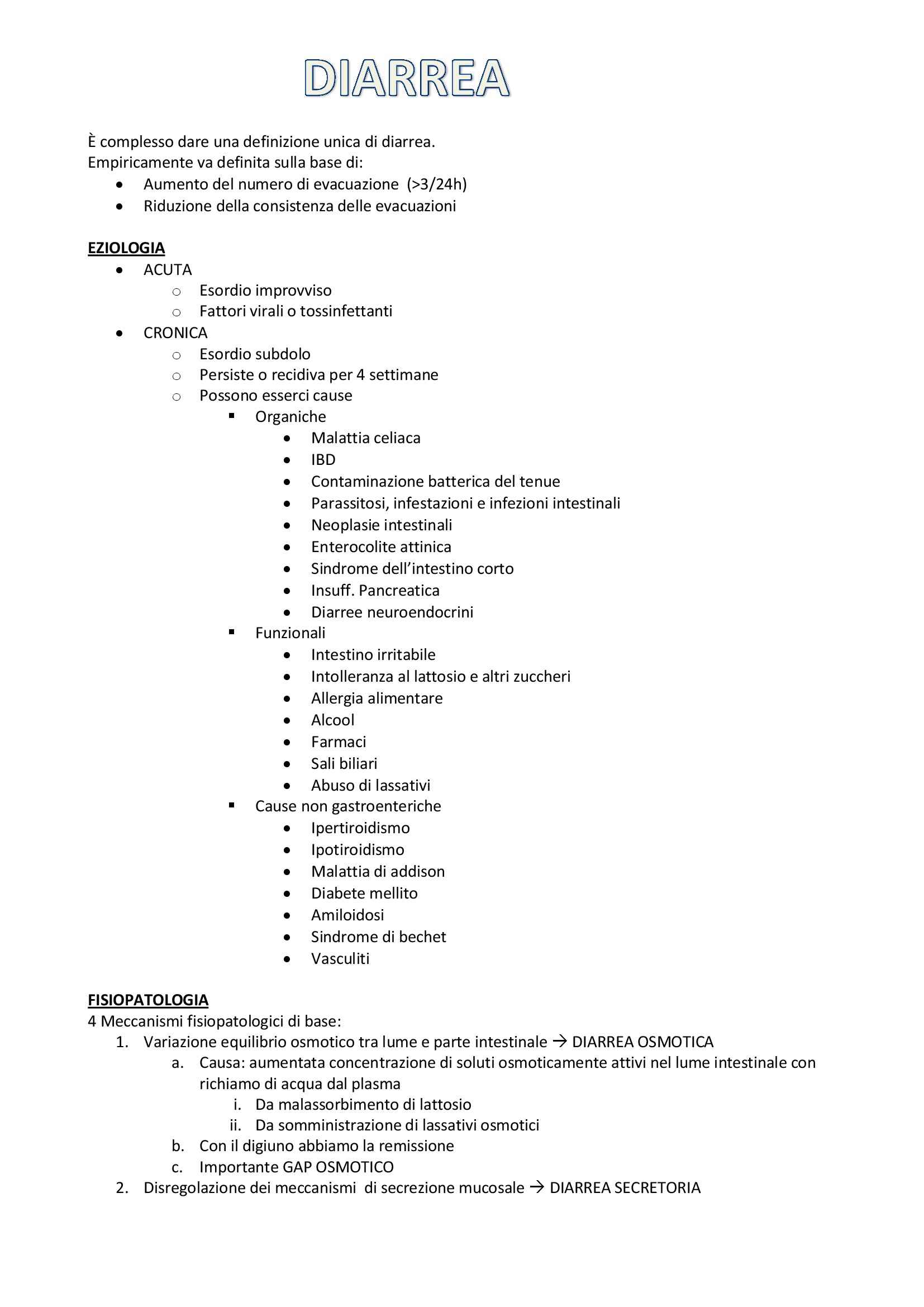 DIARREA

È complesso dare una definizione unica di diarrea.
Empiricamente va definita sulla base di:
- Aumento del numero di evacuazione (>3/24h)
- Riduzione della consistenza delle evacuazioni

EZIOLOGIA
- ACUTA
  - Esordio improvviso
  - Fattori virali o tossinfettanti
- CRONICA
  - Esordio subdolo
  - Persiste o recidiva per 4 settimane
  - Possono esserci cause
    - Organiche
      - Malattia celiaca
      - IBD
      - Contaminazione batterica del tenue
      - Parassitosi, infestazioni e infezioni intestinali
      - Neoplasie intestinali
      - Enterocolite attinica
      - Sindrome dell'intestino corto
      - Insuff. Pancreatica
      - Diarree neuroendocrini
    - Funzionali
      - Intestino irritabile
      - Intolleranza al lattosio e altri zuccheri
      - Allergia alimentare
      - Alcool
      - Farmaci
      - Sali biliari
      - Abuso di lassativi
    - Cause non gastroenteriche
      - Ipertiroidismo
      - Ipotiroidismo
      - Malattia di addison
      - Diabete mellito
      - Amiloidosi
      - Sindrome di bechet
      - Vasculiti

FISIOPATOLOGIA
4 Meccanismi fisiopatologici di base:
1. Variazione equilibrio osmotico tra lume e parte intestinale → DIARREA OSMOTICA
   a. Causa: aumentata concentrazione di soluti osmoticamente attivi nel lume intestinale con richiamo di acqua dal plasma
      i. Da malassorbimento di lattosio
      ii. Da somministrazione di lassativi osmotici
   b. Con il digiuno abbiamo la remissione
   c. Importante GAP OSMOTICO
2. Disregolazione dei meccanismi di secrezione mucosale → DIARREA SECRETORIA